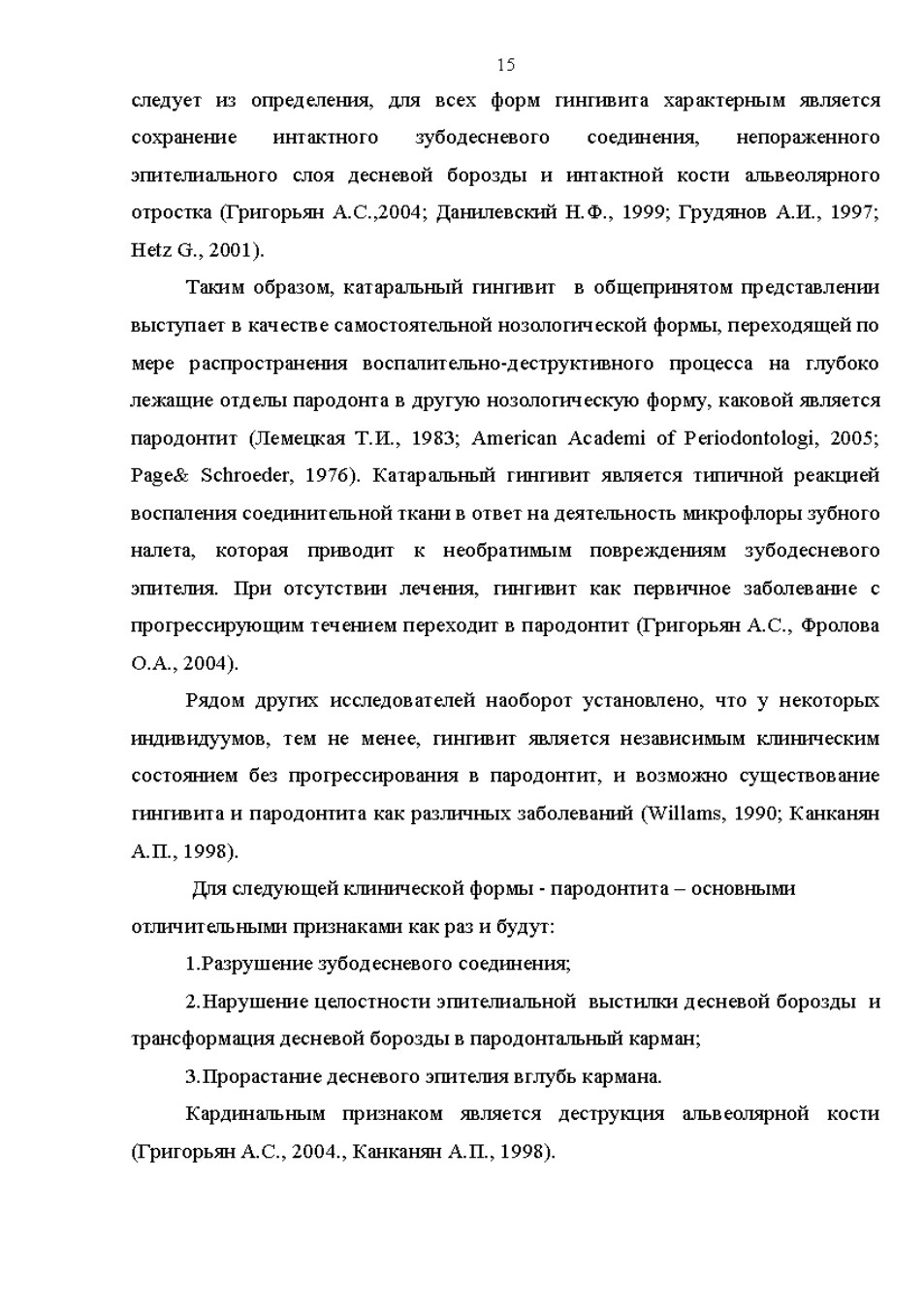 15

следует из определения, для всех форм гингивита характерным является сохранение интактного зубодесневого соединения, непораженного эпителиального слоя десневой борозды и интактной кости альвеолярного отростка (Григорьян А.С.,2004; Данилевский Н.Ф., 1999; Грудянов А.И., 1997; Hetz G., 2001).

Таким образом, катаральный гингивит в общепринятом представлении выступает в качестве самостоятельной нозологической формы, переходящей по мере распространения воспалительно-деструктивного процесса на глубоко лежащие отделы пародонта в другую нозологическую форму, каковой является пародонтит (Лемецкая Т.И., 1983; American Academi of Periodontologi, 2005; Page& Schroeder, 1976). Катаральный гингивит является типичной реакцией воспаления соединительной ткани в ответ на деятельность микрофлоры зубного налета, которая приводит к необратимым повреждениям зубодесневого эпителия. При отсутствии лечения, гингивит как первичное заболевание с прогрессирующим течением переходит в пародонтит (Григорьян А.С., Фролова О.А., 2004).

Рядом других исследователей наоборот установлено, что у некоторых индивидуумов, тем не менее, гингивит является независимым клиническим состоянием без прогрессирования в пародонтит, и возможно существование гингивита и пародонтита как различных заболеваний (Willams, 1990; Канканян А.П., 1998).

Для следующей клинической формы - пародонтита – основными отличительными признаками как раз и будут:

1.Разрушение зубодесневого соединения;

2.Нарушение целостности эпителиальной выстилки десневой борозды и трансформация десневой борозды в пародонтальный карман;

3.Прорастание десневого эпителия вглубь кармана.

Кардинальным признаком является деструкция альвеолярной кости (Григорьян А.С., 2004., Канканян А.П., 1998).